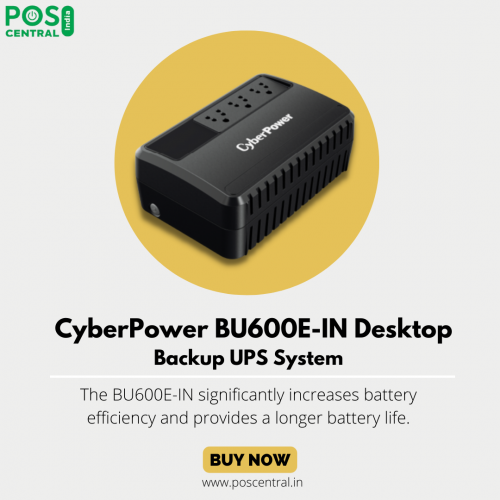 POS CENTRAL India

CyberPower

CyberPower BU600E-IN Desktop Backup UPS System

The BU600E-IN significantly increases battery efficiency and provides a longer battery life.

BUY NOW

www.poscentral.in